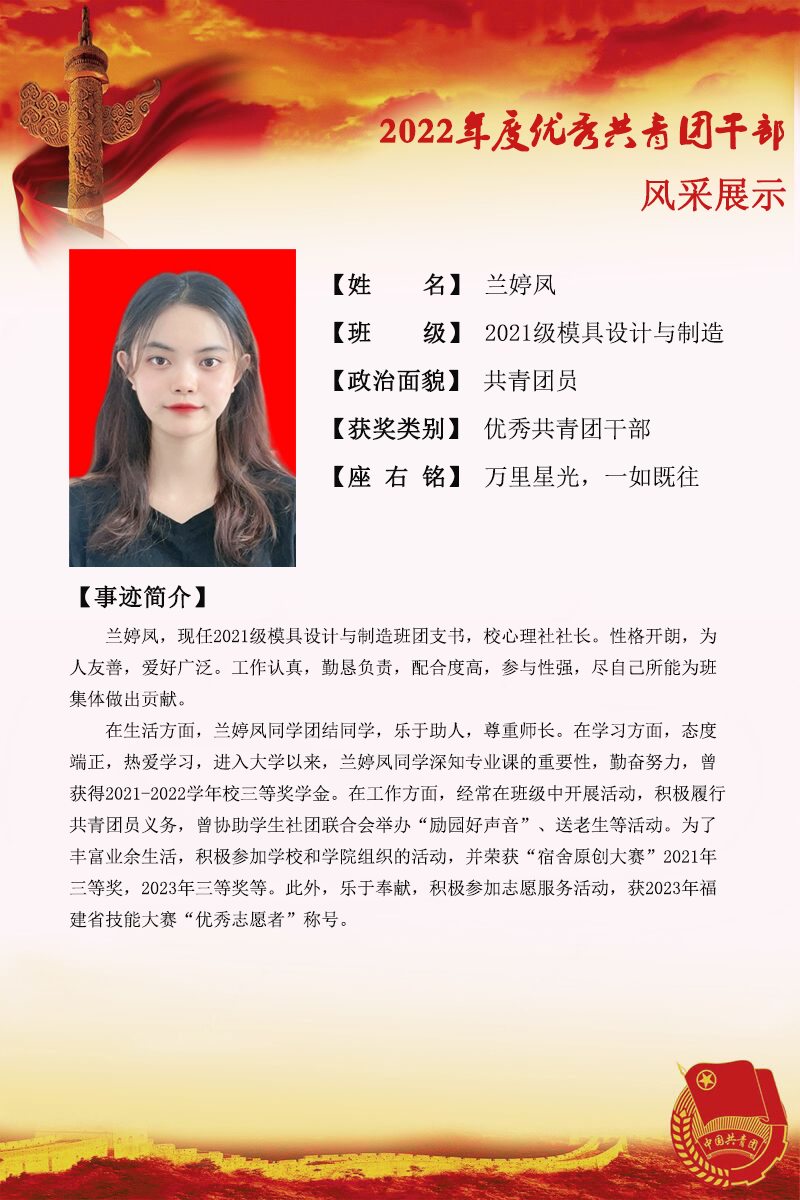 2022年度优秀共青团干部

风采展示

【姓　　名】 兰婷凤

【班　　级】 2021级模具设计与制造

【政治面貌】 共青团员

【获奖类别】 优秀共青团干部

【座 右 铭】 万里星光，一如既往

【事迹简介】

兰婷凤，现任2021级模具设计与制造班团支书，校心理社社长。性格开朗，为人友善，爱好广泛。工作认真，勤恳负责，配合度高，参与性强，尽自己所能为班集体做出贡献。

在生活方面，兰婷凤同学团结同学，乐于助人，尊重师长。在学习方面，态度端正，热爱学习，进入大学以来，兰婷凤同学深知专业课的重要性，勤奋努力，曾获得2021-2022学年校三等奖学金。在工作方面，经常在班级中开展活动，积极履行共青团员义务，曾协助学生社团联合会举办“励园好声音”、送老生等活动。为了丰富业余生活，积极参加学校和学院组织的活动，并荣获“宿舍原创大赛”2021年三等奖，2023年三等奖等。此外，乐于奉献，积极参加志愿服务活动，获2023年福建省技能大赛“优秀志愿者”称号。

中国共青团